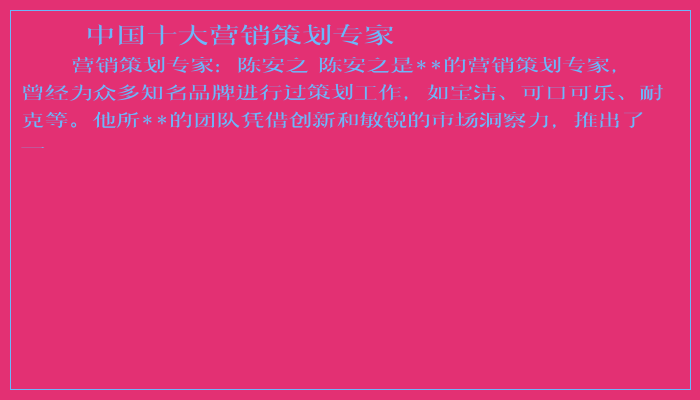 中国十大营销策划专家

营销策划专家：陈安之 陈安之是**的营销策划专家，曾经为众多知名品牌进行过策划工作，如宝洁、可口可乐、耐克等。他所**的团队凭借创新和敏锐的市场洞察力，推出了一